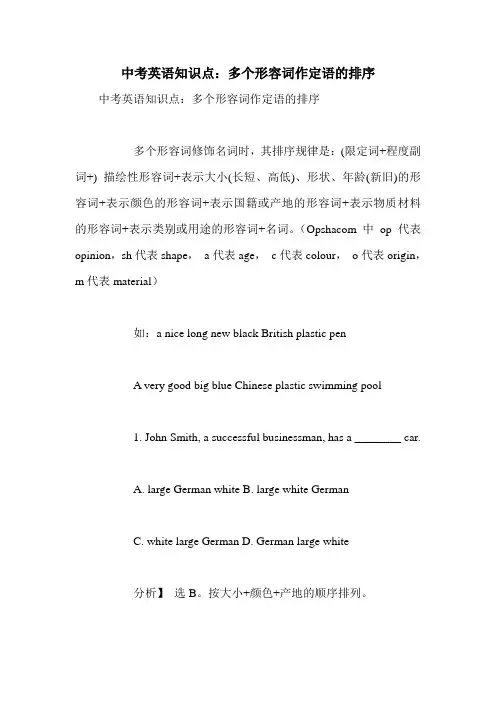 中考英语知识点：多个形容词作定语的排序

中考英语知识点：多个形容词作定语的排序

多个形容词修饰名词时，其排序规律是：(限定词+程度副词+) 描绘性形容词+表示大小(长短、高低)、形状、年龄(新旧)的形容词+表示颜色的形容词+表示国籍或产地的形容词+表示物质材料的形容词+表示类别或用途的形容词+名词。(Opshacom 中 op 代表 opinion，sh 代表 shape， a 代表 age， c 代表 colour， o 代表 origin，m 代表 material)

如：a nice long new black British plastic pen

A very good big blue Chinese plastic swimming pool

1. John Smith, a successful businessman, has a ________ car.

A. large German white B. large white German

C. white large German D. German large white

分析】 选 B。按大小+颜色+产地的顺序排列。